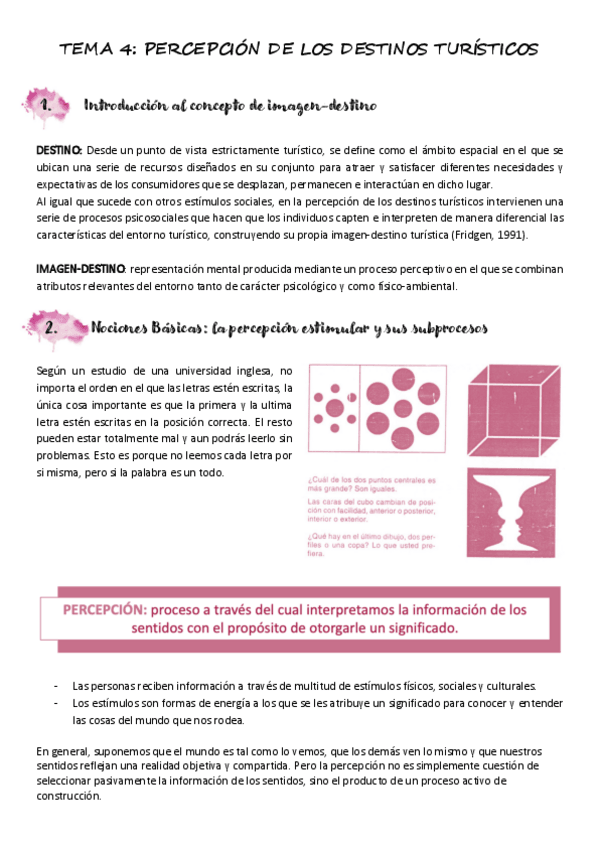 TEMA 4: PERCEPCIÓN DE LOS DESTINOS TURÍSTICOS

1. Introducción al concepto de imagen-destino

DESTINO: Desde un punto de vista estrictamente turístico, se define como el ámbito espacial en el que se ubican una serie de recursos diseñados en su conjunto para atraer y satisfacer diferentes necesidades y expectativas de los consumidores que se desplazan, permanecen e interactúan en dicho lugar.
Al igual que sucede con otros estímulos sociales, en la percepción de los destinos turísticos intervienen una serie de procesos psicosociales que hacen que los individuos capten e interpreten de manera diferencial las características del entorno turístico, construyendo su propia imagen-destino turística (Fridgen, 1991).

IMAGEN-DESTINO: representación mental producida mediante un proceso perceptivo en el que se combinan atributos relevantes del entorno tanto de carácter psicológico y como físico-ambiental.

2. Nociones Básicas: la percepción estimular y sus subprocesos

Según un estudio de una universidad inglesa, no importa el orden en el que las letras estén escritas, la única cosa importante es que la primera y la ultima letra estén escritas en la posición correcta. El resto pueden estar totalmente mal y aun podrás leerlo sin problemas. Esto es porque no leemos cada letra por si misma, pero si la palabra es un todo.

¿Cuál de los dos puntos centrales es más grande? Son iguales.
Las caras del cubo cambian de posición con facilidad, anterior o posterior, interior o exterior.
¿Qué hay en el último dibujo, dos perfiles o una copa? Lo que usted prefiera.

PERCEPCIÓN: proceso a través del cual interpretamos la información de los sentidos con el propósito de otorgarle un significado.

- Las personas reciben información a través de multitud de estímulos físicos, sociales y culturales.
- Los estímulos son formas de energía a los que se les atribuye un significado para conocer y entender las cosas del mundo que nos rodea.

En general, suponemos que el mundo es tal como lo vemos, que los demás ven lo mismo y que nuestros sentidos reflejan una realidad objetiva y compartida. Pero la percepción no es simplemente cuestión de seleccionar pasivamente la información de los sentidos, sino el producto de un proceso activo de construcción.